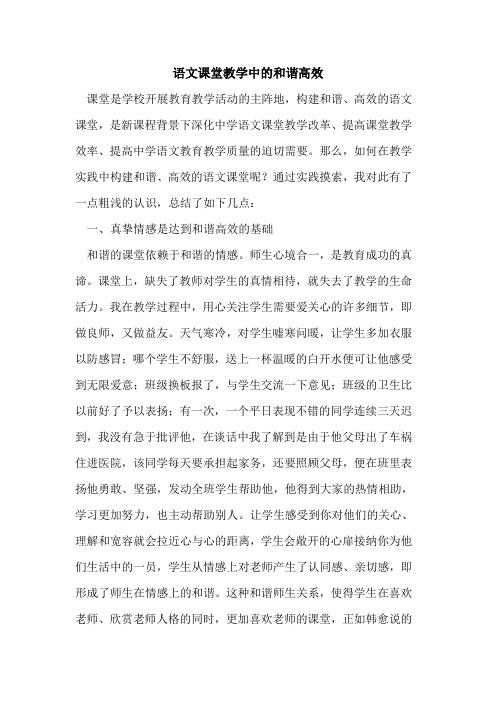 语文课堂教学中的和谐高效

课堂是学校开展教育教学活动的主阵地，构建和谐、高效的语文课堂，是新课程背景下深化中学语文课堂教学改革、提高课堂教学效率、提高中学语文教育教学质量的迫切需要。那么，如何在教学实践中构建和谐、高效的语文课堂呢？通过实践摸索，我对此有了一点粗浅的认识，总结了如下几点：

一、真挚情感是达到和谐高效的基础

和谐的课堂依赖于和谐的情感。师生心境合一，是教育成功的真谛。课堂上，缺失了教师对学生的真情相待，就失去了教学的生命活力。我在教学过程中，用心关注学生需要爱关心的许多细节，即做良师，又做益友。天气寒冷，对学生嘘寒问暖，让学生多加衣服以防感冒；哪个学生不舒服，送上一杯温暖的白开水便可让他感受到无限爱意；班级换板报了，与学生交流一下意见；班级的卫生比以前好了予以表扬；有一次，一个平日表现不错的同学连续三天迟到，我没有急于批评他，在谈话中我了解到是由于他父母出了车祸住进医院，该同学每天要承担起家务，还要照顾父母，便在班里表扬他勇敢、坚强，发动全班学生帮助他，他得到大家的热情相助，学习更加努力，也主动帮助别人。让学生感受到你对他们的关心、理解和宽容就会拉近心与心的距离，学生会敞开的心扉接纳你为他们生活中的一员，学生从情感上对老师产生了认同感、亲切感，即形成了师生在情感上的和谐。这种和谐师生关系，使得学生在喜欢老师、欣赏老师人格的同时，更加喜欢老师的课堂，正如韩愈说的